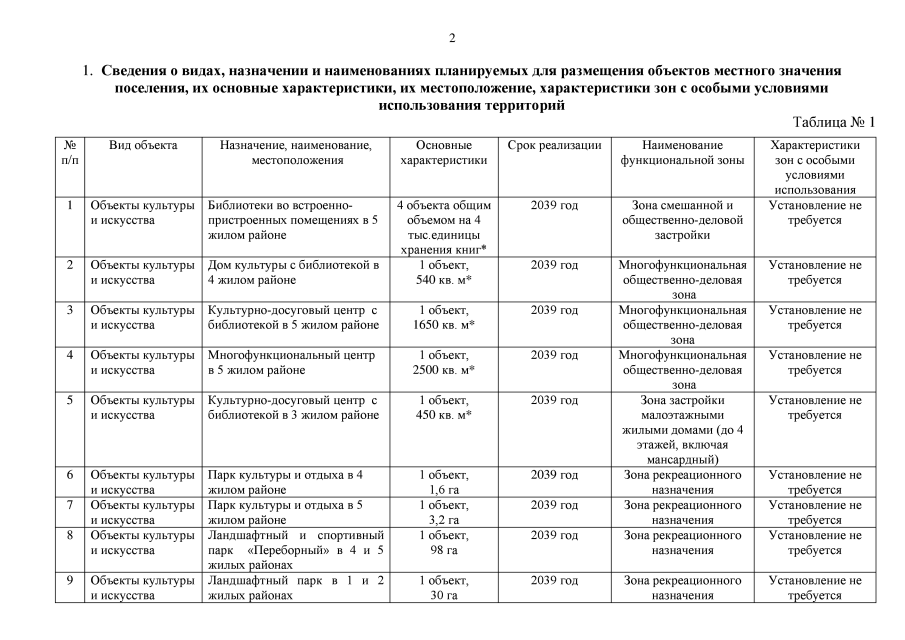 2

1. Сведения о видах, назначении и наименованиях планируемых для размещения объектов местного значения поселения, их основные характеристики, их местоположение, характеристики зон с особыми условиями использования территорий

Таблица № 1

| № п/п | Вид объекта | Назначение, наименование, местоположения | Основные характеристики | Срок реализации | Наименование функциональной зоны | Характеристики зон с особыми условиями использования |
|---|---|---|---|---|---|---|
| 1 | Объекты культуры и искусства | Библиотеки во встроенно-пристроенных помещениях в 5 жилом районе | 4 объекта общим объемом на 4 тыс.единицы хранения книг* | 2039 год | Зона смешанной и общественно-деловой застройки | Установление не требуется |
| 2 | Объекты культуры и искусства | Дом культуры с библиотекой в 4 жилом районе | 1 объект, 540 кв. м* | 2039 год | Многофункциональная общественно-деловая зона | Установление не требуется |
| 3 | Объекты культуры и искусства | Культурно-досуговый центр с библиотекой в 5 жилом районе | 1 объект, 1650 кв. м* | 2039 год | Многофункциональная общественно-деловая зона | Установление не требуется |
| 4 | Объекты культуры и искусства | Многофункциональный центр в 5 жилом районе | 1 объект, 2500 кв. м* | 2039 год | Многофункциональная общественно-деловая зона | Установление не требуется |
| 5 | Объекты культуры и искусства | Культурно-досуговый центр с библиотекой в 3 жилом районе | 1 объект, 450 кв. м* | 2039 год | Зона застройки малоэтажными жилыми домами (до 4 этажей, включая мансардный) | Установление не требуется |
| 6 | Объекты культуры и искусства | Парк культуры и отдыха в 4 жилом районе | 1 объект, 1,6 га | 2039 год | Зона рекреационного назначения | Установление не требуется |
| 7 | Объекты культуры и искусства | Парк культуры и отдыха в 5 жилом районе | 1 объект, 3,2 га | 2039 год | Зона рекреационного назначения | Установление не требуется |
| 8 | Объекты культуры и искусства | Ландшафтный и спортивный парк «Переборный» в 4 и 5 жилых районах | 1 объект, 98 га | 2039 год | Зона рекреационного назначения | Установление не требуется |
| 9 | Объекты культуры и искусства | Ландшафтный парк в 1 и 2 жилых районах | 1 объект, 30 га | 2039 год | Зона рекреационного назначения | Установление не требуется |